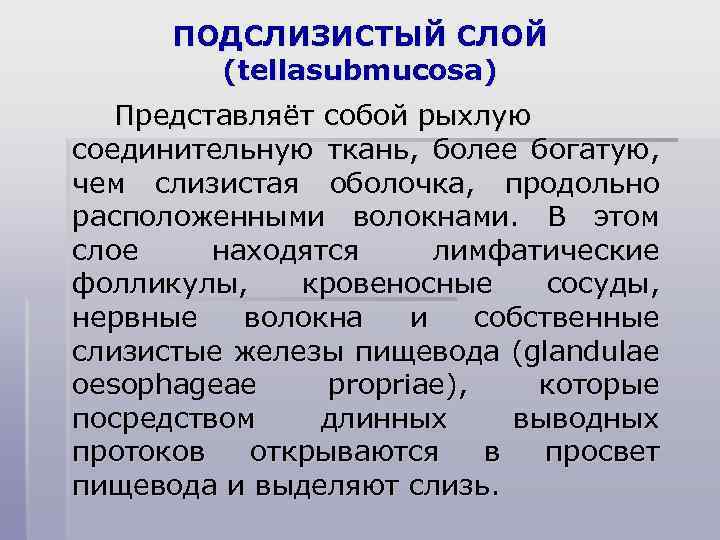 ПОДСЛИЗИСТЫЙ СЛОЙ
(tellasubmucosa)

Представляёт собой рыхлую соединительную ткань, более богатую, чем слизистая оболочка, продольно расположенными волокнами. В этом слое находятся лимфатические фолликулы, кровеносные сосуды, нервные волокна и собственные слизистые железы пищевода (glandulae oesophageae propriae), которые посредством длинных выводных протоков открываются в просвет пищевода и выделяют слизь.